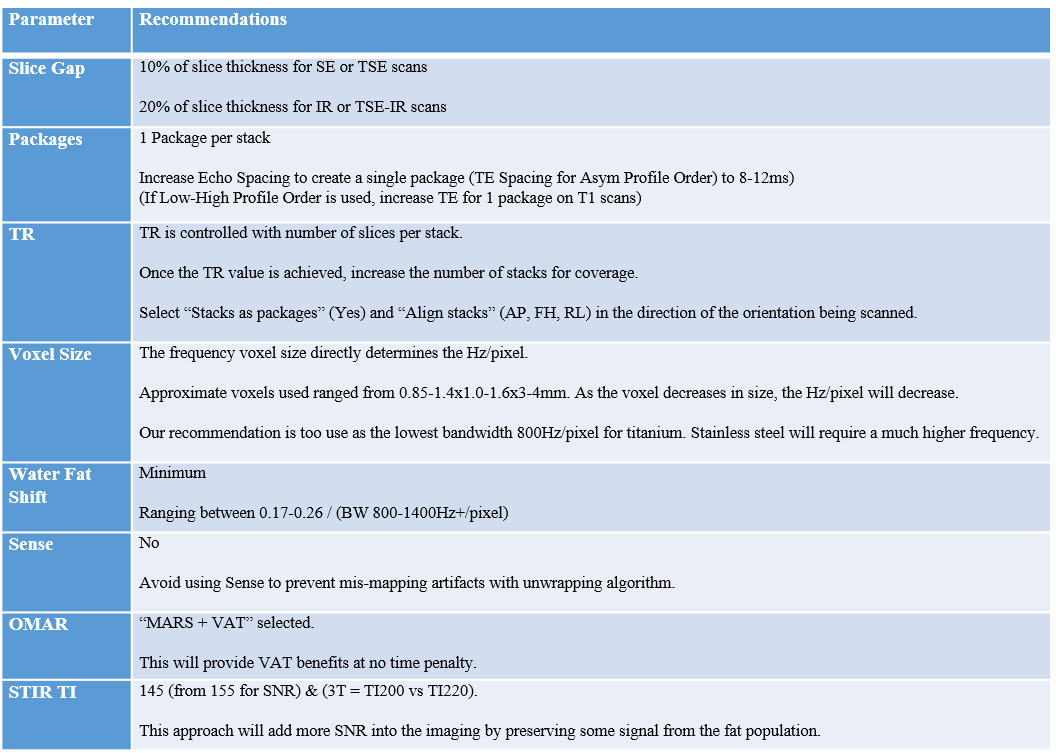 | Parameter | Recommendations |
|---|---|
| Slice Gap | 10% of slice thickness for SE or TSE scans<br><br>20% of slice thickness for IR or TSE-IR scans |
| Packages | 1 Package per stack<br><br>Increase Echo Spacing to create a single package (TE Spacing for Asym Profile Order) to 8-12ms)<br>(If Low-High Profile Order is used, increase TE for 1 package on T1 scans) |
| TR | TR is controlled with number of slices per stack.<br><br>Once the TR value is achieved, increase the number of stacks for coverage.<br><br>Select “Stacks as packages” (Yes) and “Align stacks” (AP, FH, RL) in the direction of the orientation being scanned. |
| Voxel Size | The frequency voxel size directly determines the Hz/pixel.<br><br>Approximate voxels used ranged from 0.85-1.4x1.0-1.6x3-4mm. As the voxel decreases in size, the Hz/pixel will decrease.<br><br>Our recommendation is too use as the lowest bandwidth 800Hz/pixel for titanium. Stainless steel will require a much higher frequency. |
| Water Fat Shift | Minimum<br><br>Ranging between 0.17-0.26 / (BW 800-1400Hz+/pixel) |
| Sense | No<br><br>Avoid using Sense to prevent mis-mapping artifacts with unwrapping algorithm. |
| OMAR | “MARS + VAT” selected.<br><br>This will provide VAT benefits at no time penalty. |
| STIR TI | 145 (from 155 for SNR) & (3T = TI200 vs TI220).<br><br>This approach will add more SNR into the imaging by preserving some signal from the fat population. |